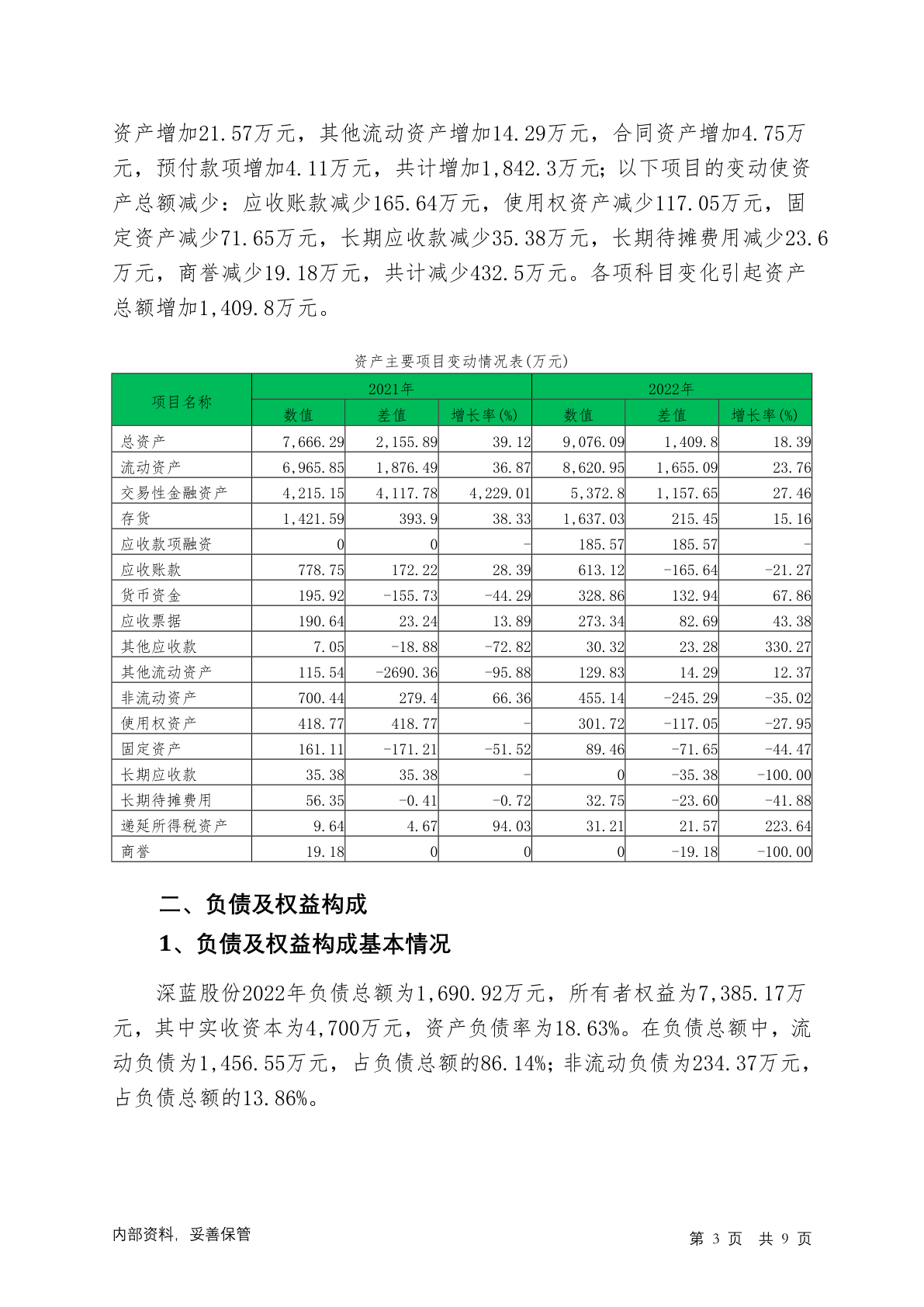 资产增加21.57万元，其他流动资产增加14.29万元，合同资产增加4.75万元，预付款项增加4.11万元，共计增加1,842.3万元；以下项目的变动使资产总额减少：应收账款减少165.64万元，使用权资产减少117.05万元，固定资产减少71.65万元，长期应收款减少35.38万元，长期待摊费用减少23.6万元，商誉减少19.18万元，共计减少432.5万元。各项科目变化引起资产总额增加1,409.8万元。

资产主要项目变动情况表(万元)

| 项目名称 | 2021年 数值 | 2021年 差值 | 2021年 增长率(%) | 2022年 数值 | 2022年 差值 | 2022年 增长率(%) |
|---|---|---|---|---|---|---|
| 总资产 | 7,666.29 | 2,155.89 | 39.12 | 9,076.09 | 1,409.8 | 18.39 |
| 流动资产 | 6,965.85 | 1,876.49 | 36.87 | 8,620.95 | 1,655.09 | 23.76 |
| 交易性金融资产 | 4,215.15 | 4,117.78 | 4,229.01 | 5,372.8 | 1,157.65 | 27.46 |
| 存货 | 1,421.59 | 393.9 | 38.33 | 1,637.03 | 215.45 | 15.16 |
| 应收款项融资 | 0 | 0 | - | 185.57 | 185.57 | - |
| 应收账款 | 778.75 | 172.22 | 28.39 | 613.12 | -165.64 | -21.27 |
| 货币资金 | 195.92 | -155.73 | -44.29 | 328.86 | 132.94 | 67.86 |
| 应收票据 | 190.64 | 23.24 | 13.89 | 273.34 | 82.69 | 43.38 |
| 其他应收款 | 7.05 | -18.88 | -72.82 | 30.32 | 23.28 | 330.27 |
| 其他流动资产 | 115.54 | -2690.36 | -95.88 | 129.83 | 14.29 | 12.37 |
| 非流动资产 | 700.44 | 279.4 | 66.36 | 455.14 | -245.29 | -35.02 |
| 使用权资产 | 418.77 | 418.77 | - | 301.72 | -117.05 | -27.95 |
| 固定资产 | 161.11 | -171.21 | -51.52 | 89.46 | -71.65 | -44.47 |
| 长期应收款 | 35.38 | 35.38 | - | 0 | -35.38 | -100.00 |
| 长期待摊费用 | 56.35 | -0.41 | -0.72 | 32.75 | -23.60 | -41.88 |
| 递延所得税资产 | 9.64 | 4.67 | 94.03 | 31.21 | 21.57 | 223.64 |
| 商誉 | 19.18 | 0 | 0 | 0 | -19.18 | -100.00 |

二、负债及权益构成

1、负债及权益构成基本情况

深蓝股份2022年负债总额为1,690.92万元，所有者权益为7,385.17万元，其中实收资本为4,700万元，资产负债率为18.63%。在负债总额中，流动负债为1,456.55万元，占负债总额的86.14%；非流动负债为234.37万元，占负债总额的13.86%。

内部资料，妥善保管

第 3 页 共 9 页